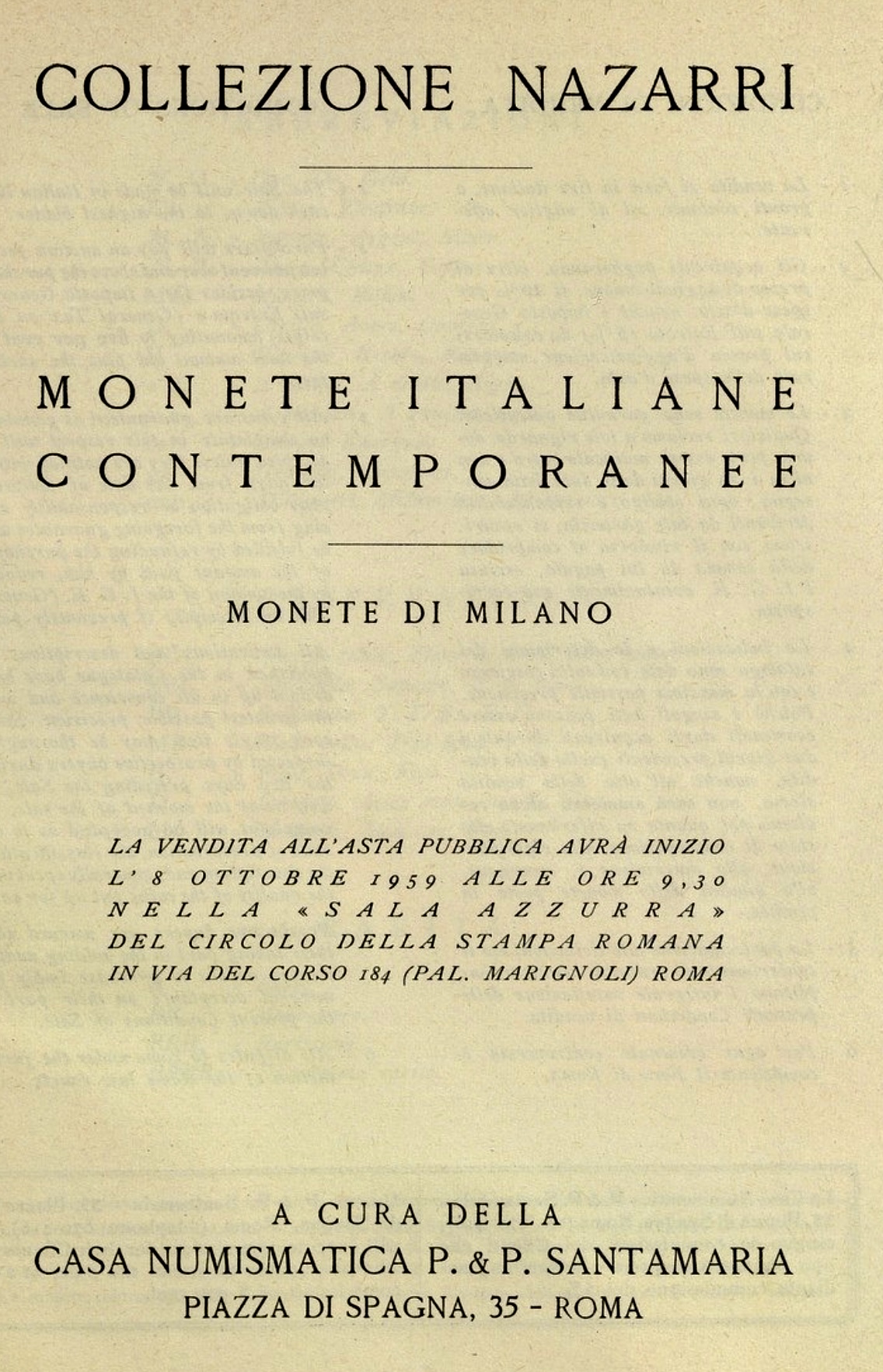 COLLEZIONE NAZARRI

MONETE ITALIANE CONTEMPORANEE

MONETE DI MILANO

LA VENDITA ALL'ASTA PUBBLICA AVRÀ INIZIO L' 8 OTTOBRE 1959 ALLE ORE 9,30 NELLA «SALA AZZURRA» DEL CIRCOLO DELLA STAMPA ROMANA IN VIA DEL CORSO 184 (PAL. MARIGNOLI) ROMA

A CURA DELLA
CASA NUMISMATICA P. & P. SANTAMARIA
PIAZZA DI SPAGNA, 35 - ROMA